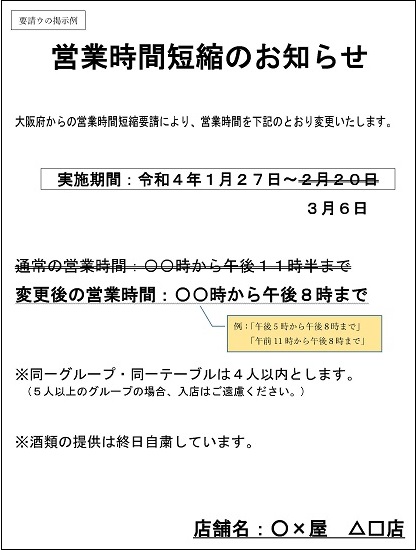 要請ウの掲示例

営業時間短縮のお知らせ

大阪府からの営業時間短縮要請により、営業時間を下記のとおり変更いたします。

実施期間：令和４年１月２７日～２月２０日
３月６日

通常の営業時間：〇〇時から午後１１時半まで

変更後の営業時間：〇〇時から午後８時まで

例：「午後５時から午後８時まで」
「午前11時から午後８時まで」

※同一グループ・同一テーブルは４人以内とします。
（５人以上のグループの場合、入店はご遠慮ください。）

※酒類の提供は終日自粛しています。

店舗名：〇×屋　△□店